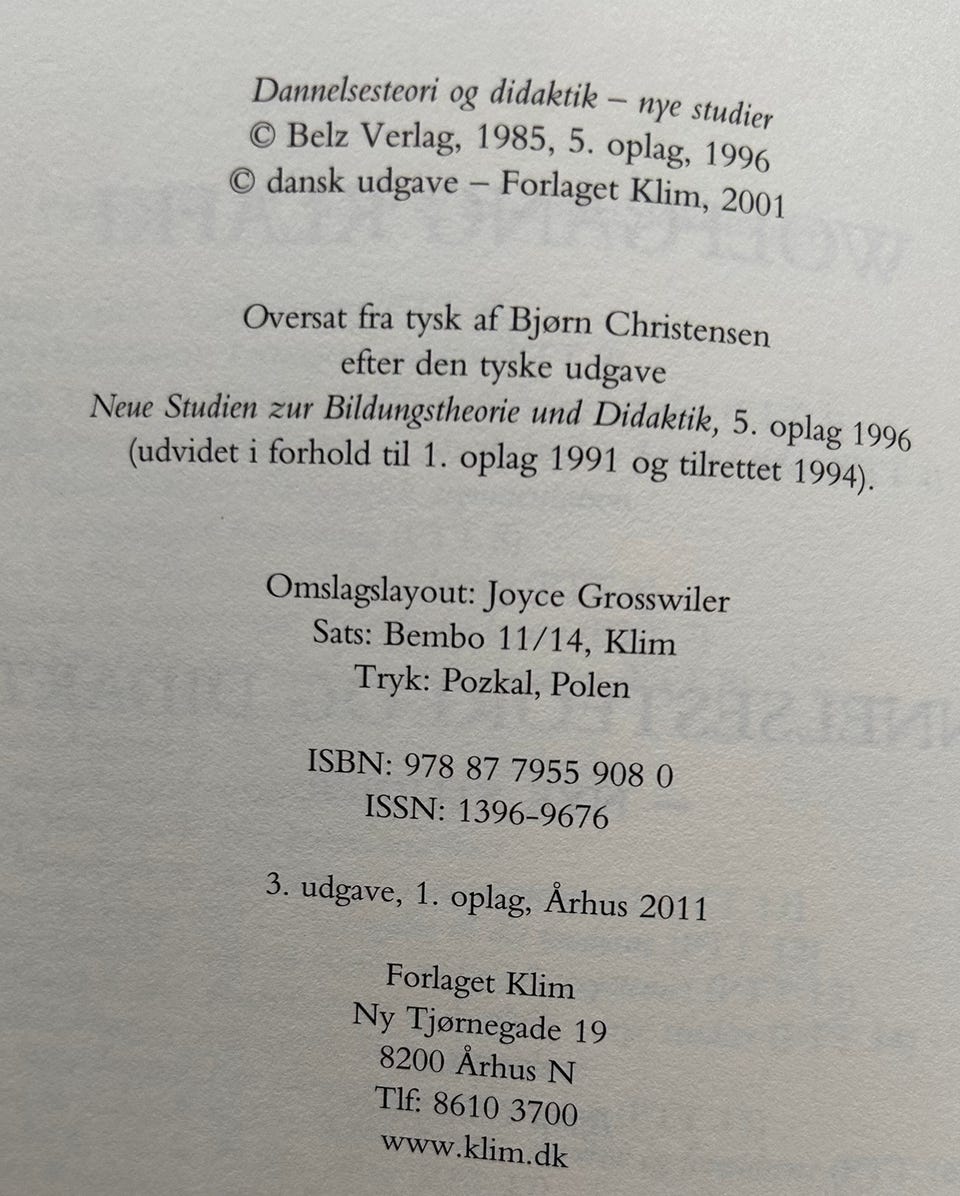 Dannelsesteori og didaktik – nye studier
© Belz Verlag, 1985, 5. oplag, 1996
© dansk udgave – Forlaget Klim, 2001

Oversat fra tysk af Bjørn Christensen
efter den tyske udgave
Neue Studien zur Bildungstheorie und Didaktik, 5. oplag 1996
(udvidet i forhold til 1. oplag 1991 og tilrettet 1994).

Omslagslayout: Joyce Grosswiler
Sats: Bembo 11/14, Klim
Tryk: Pozkal, Polen

ISBN: 978 87 7955 908 0
ISSN: 1396-9676

3. udgave, 1. oplag, Århus 2011

Forlaget Klim
Ny Tjørnegade 19
8200 Århus N
Tlf: 8610 3700
www.klim.dk